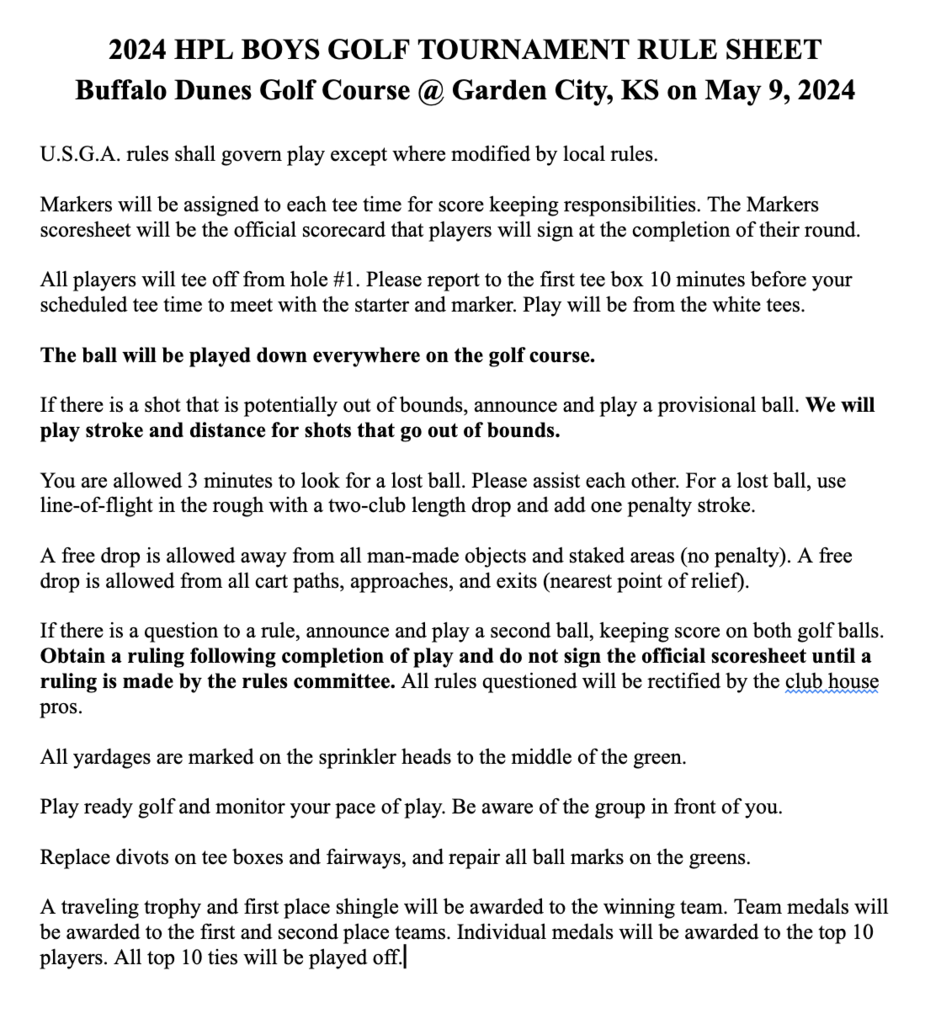 2024 HPL BOYS GOLF TOURNAMENT RULE SHEET
Buffalo Dunes Golf Course @ Garden City, KS on May 9, 2024

U.S.G.A. rules shall govern play except where modified by local rules.

Markers will be assigned to each tee time for score keeping responsibilities. The Markers scoresheet will be the official scorecard that players will sign at the completion of their round.

All players will tee off from hole #1. Please report to the first tee box 10 minutes before your scheduled tee time to meet with the starter and marker. Play will be from the white tees.

The ball will be played down everywhere on the golf course.

If there is a shot that is potentially out of bounds, announce and play a provisional ball. We will play stroke and distance for shots that go out of bounds.

You are allowed 3 minutes to look for a lost ball. Please assist each other. For a lost ball, use line-of-flight in the rough with a two-club length drop and add one penalty stroke.

A free drop is allowed away from all man-made objects and staked areas (no penalty). A free drop is allowed from all cart paths, approaches, and exits (nearest point of relief).

If there is a question to a rule, announce and play a second ball, keeping score on both golf balls. Obtain a ruling following completion of play and do not sign the official scoresheet until a ruling is made by the rules committee. All rules questioned will be rectified by the club house pros.

All yardages are marked on the sprinkler heads to the middle of the green.

Play ready golf and monitor your pace of play. Be aware of the group in front of you.

Replace divots on tee boxes and fairways, and repair all ball marks on the greens.

A traveling trophy and first place shingle will be awarded to the winning team. Team medals will be awarded to the first and second place teams. Individual medals will be awarded to the top 10 players. All top 10 ties will be played off.